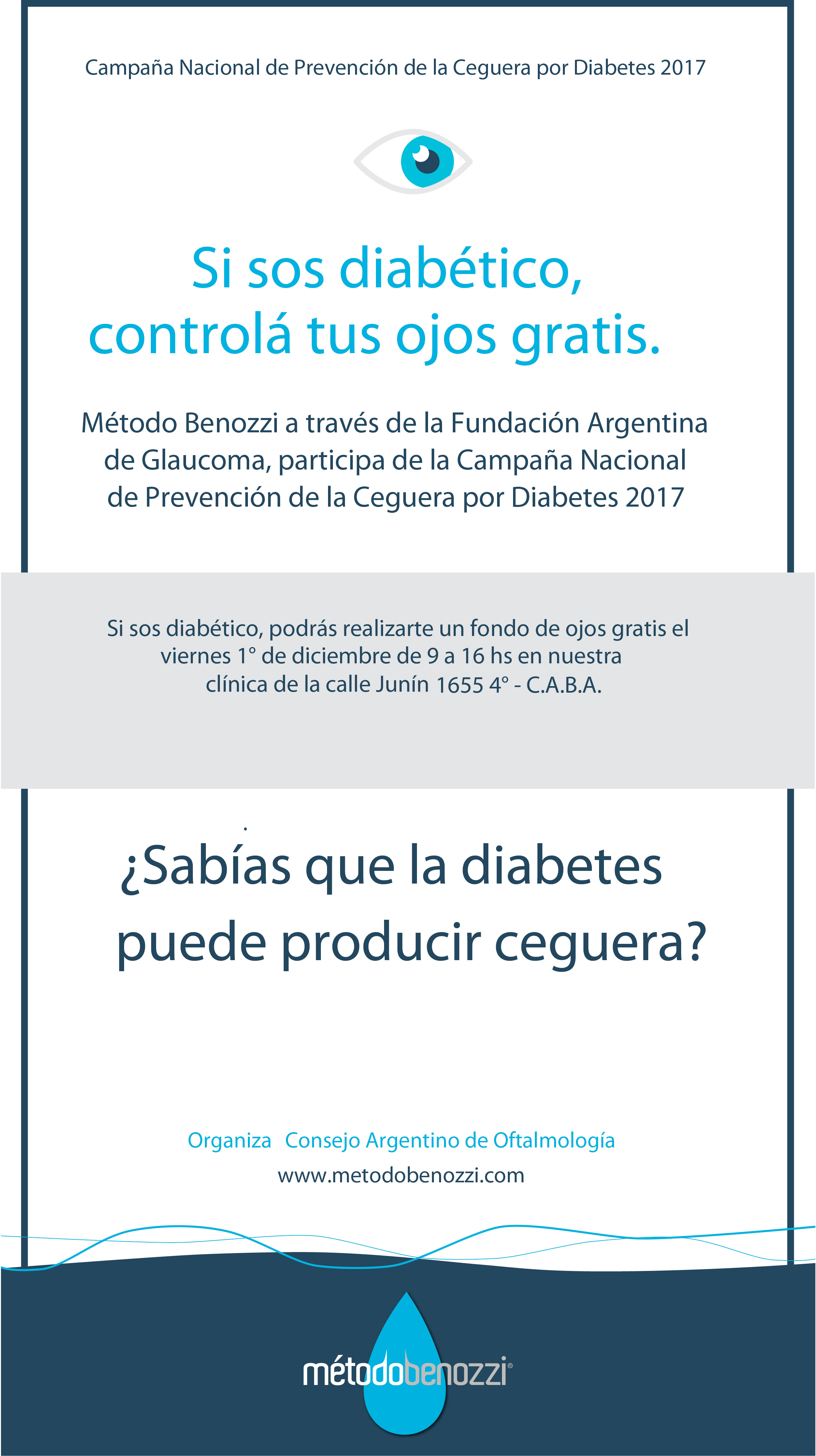 Campaña Nacional de Prevención de la Ceguera por Diabetes 2017

Si sos diabético, controlá tus ojos gratis.

Método Benozzi a través de la Fundación Argentina de Glaucoma, participa de la Campaña Nacional de Prevención de la Ceguera por Diabetes 2017

Si sos diabético, podrás realizarte un fondo de ojos gratis el viernes 1° de diciembre de 9 a 16 hs en nuestra clínica de la calle Junín 1655 4° - C.A.B.A.

¿Sabías que la diabetes puede producir ceguera?

Organiza Consejo Argentino de Oftalmología
www.metodobenozzi.com

métodobenozzi®